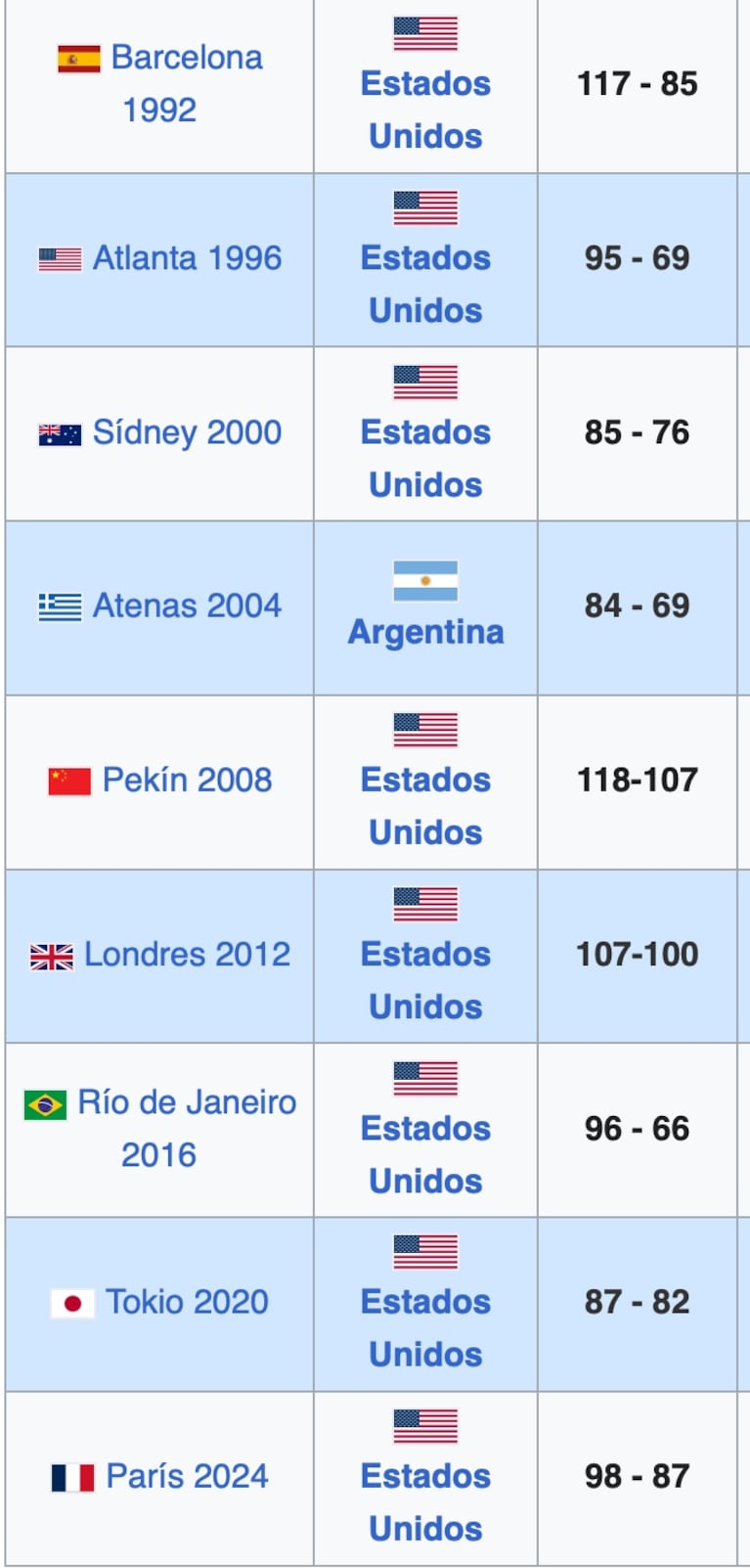 | | | |
|---|---|---|
| Barcelona 1992 | Estados Unidos | 117 - 85 |
| Atlanta 1996 | Estados Unidos | 95 - 69 |
| Sídney 2000 | Estados Unidos | 85 - 76 |
| Atenas 2004 | Argentina | 84 - 69 |
| Pekín 2008 | Estados Unidos | 118-107 |
| Londres 2012 | Estados Unidos | 107-100 |
| Río de Janeiro 2016 | Estados Unidos | 96 - 66 |
| Tokio 2020 | Estados Unidos | 87 - 82 |
| París 2024 | Estados Unidos | 98 - 87 |